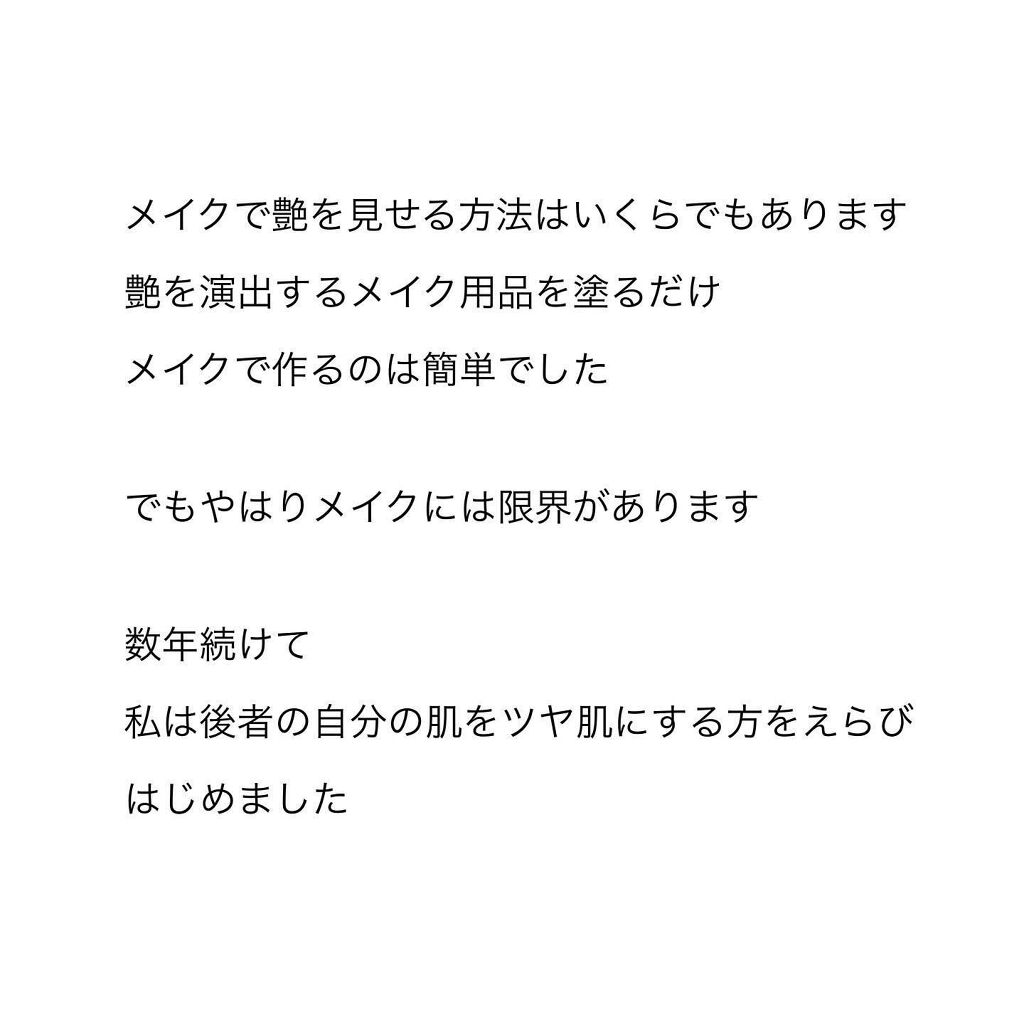 メイクで艶を見せる方法はいくらでもあります
艶を演出するメイク用品を塗るだけ
メイクで作るのは簡単でした

でもやはりメイクには限界があります

数年続けて
私は後者の自分の肌をツヤ肌にする方をえらび
はじめました